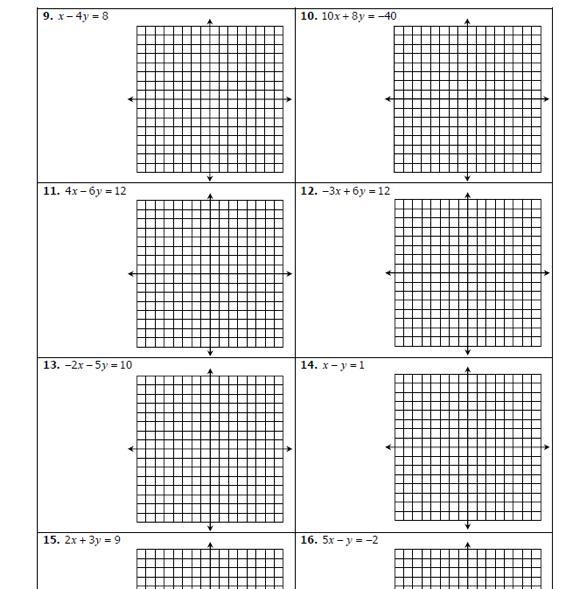 9. $x - 4y = 8$

10. $10x + 8y = -40$

11. $4x - 6y = 12$

12. $-3x + 6y = 12$

13. $-2x - 5y = 10$

14. $x - y = 1$

15. $2x + 3y = 9$

16. $5x - y = -2$